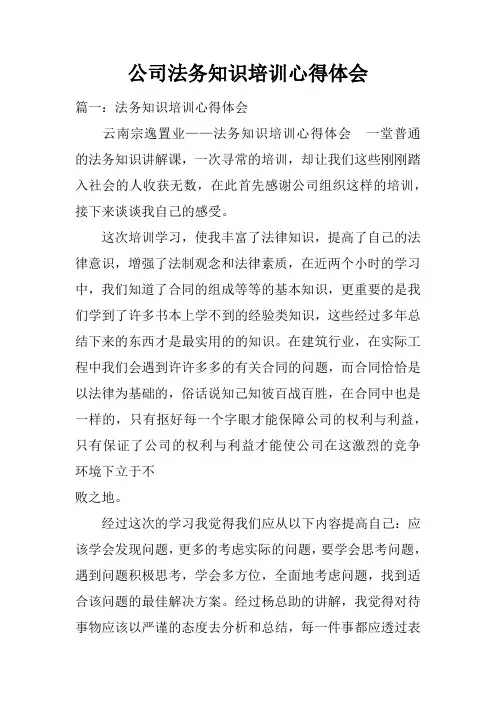 公司法务知识培训心得体会

篇一：法务知识培训心得体会

云南宗逸置业——法务知识培训心得体会　一堂普通的法务知识讲解课，一次寻常的培训，却让我们这些刚刚踏入社会的人收获无数，在此首先感谢公司组织这样的培训，接下来谈谈我自己的感受。

这次培训学习，使我丰富了法律知识，提高了自己的法律意识，增强了法制观念和法律素质，在近两个小时的学习中，我们知道了合同的组成等等的基本知识，更重要的是我们学到了许多书本上学不到的经验类知识，这些经过多年总结下来的东西才是最实用的的知识。在建筑行业，在实际工程中我们会遇到许许多多的有关合同的问题，而合同恰恰是以法律为基础的，俗话说知己知彼百战百胜，在合同中也是一样的，只有抠好每一个字眼才能保障公司的权利与利益，只有保证了公司的权利与利益才能使公司在这激烈的竞争环境下立于不
败之地。

经过这次的学习我觉得我们应从以下内容提高自己：应该学会发现问题，更多的考虑实际的问题，要学会思考问题，遇到问题积极思考，学会多方位，全面地考虑问题，找到适合该问题的最佳解决方案。经过杨总助的讲解，我觉得对待事物应该以严谨的态度去分析和总结，每一件事都应透过表